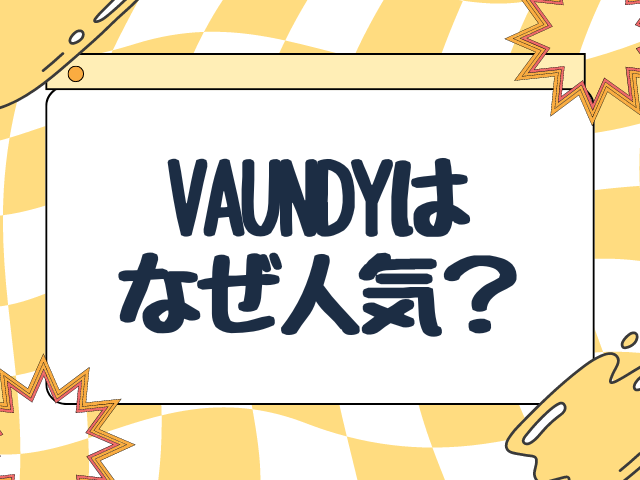 VAUNDYは
なぜ人気？